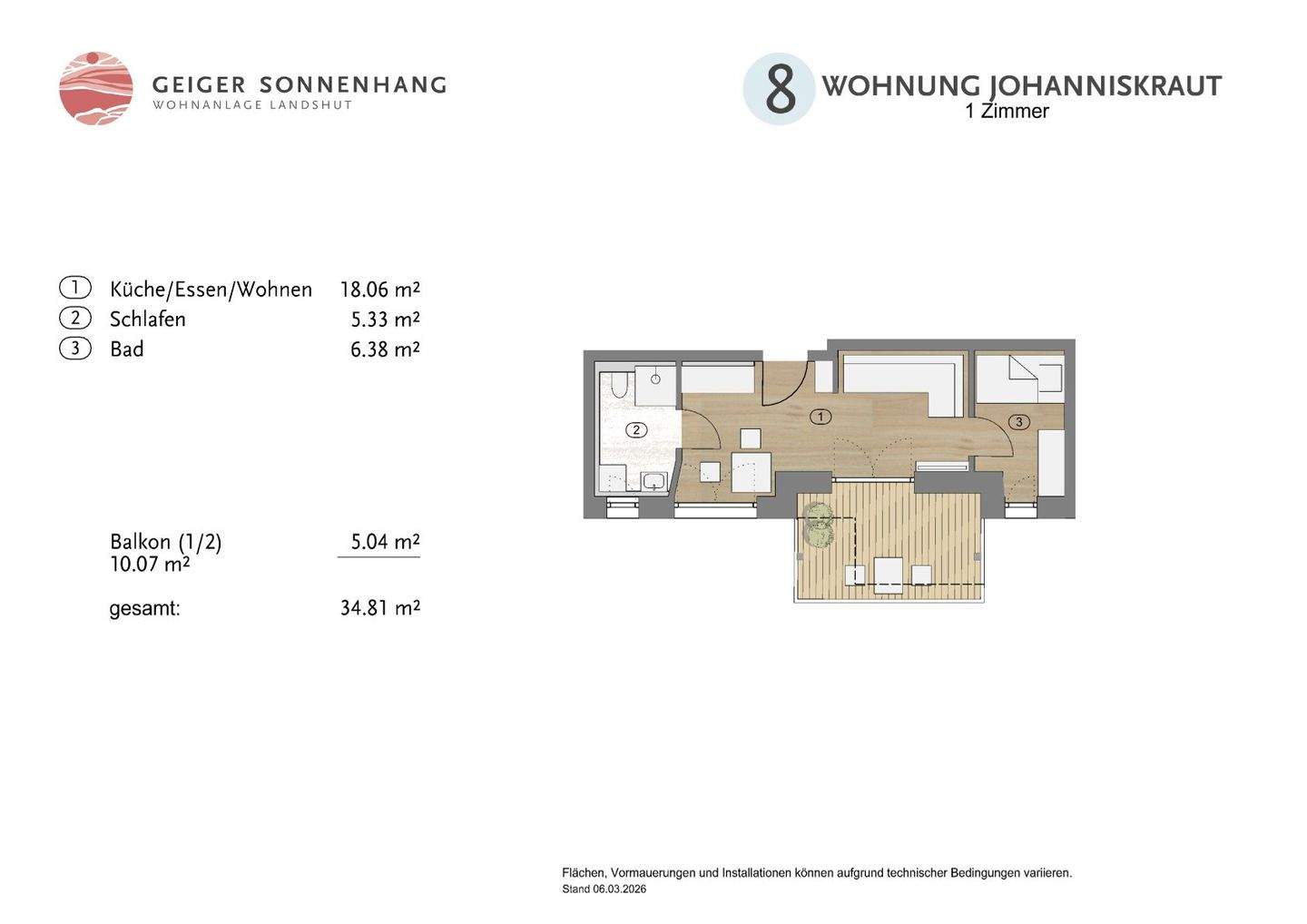 GEIGER SONNENHANG
WOHNANLAGE LANDSHUT

8 WOHNUNG JOHANNISKRAUT
1 Zimmer

| | | |
|---|---|---|
| 1 | Küche/Essen/Wohnen | 18.06 m² |
| 2 | Schlafen | 5.33 m² |
| 3 | Bad | 6.38 m² |

Balkon (1/2) 5.04 m²
10.07 m²

gesamt: 34.81 m²

2

1

3

Flächen, Vormauerungen und Installationen können aufgrund technischer Bedingungen variieren.
Stand 06.03.2026